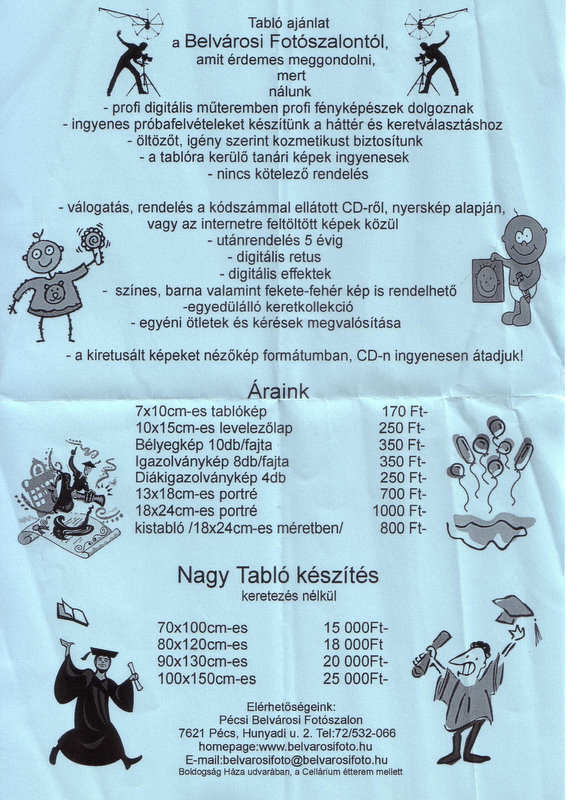 Tabló ajánlat
a Belvárosi Fotószalontól,
amit érdemes meggondolni,
mert
nálunk
- profi digitális műteremben profi fényképészek dolgoznak
- ingyenes próbafelvételeket készítünk a háttér és keretválasztáshoz
- öltözőt, igény szerint kozmetikust biztosítunk
- a tablóra kerülő tanári képek ingyenesek
- nincs kötelező rendelés

- válogatás, rendelés a kódszámmal ellátott CD-ről, nyerskép alapján, vagy az internetre feltöltött képek közül
- utánrendelés 5 évig
- digitális retus
- digitális effektek
- színes, barna valamint fekete-fehér kép is rendelhető
-egyedülálló keretkollekció
- egyéni ötletek és kérések megvalósítása

- a kiretusált képeket nézőkép formátumban, CD-n ingyenesen átadjuk!

Áraink

| | |
|---|---|
| 7x10cm-es tablókép | 170 Ft- |
| 10x15cm-es levelezőlap | 250 Ft- |
| Bélyegkép 10db/fajta | 350 Ft- |
| Igazolványkép 8db/fajta | 350 Ft- |
| Diákigazolványkép 4db | 250 Ft- |
| 13x18cm-es portré | 700 Ft- |
| 18x24cm-es portré | 1000 Ft- |
| kistabló /18x24cm-es méretben/ | 800 Ft- |

Nagy Tabló készítés
keretezés nélkül

| | |
|---|---|
| 70x100cm-es | 15 000Ft- |
| 80x120cm-es | 18 000Ft |
| 90x130cm-es | 20 000Ft- |
| 100x150cm-es | 25 000Ft- |

Elérhetőségeink:
Pécsi Belvárosi Fotószalon
7621 Pécs, Hunyadi u. 2. Tel:72/532-066
homepage:www.belvarosifoto.hu
E-mail:belvarosifoto@belvarosifoto.hu
Boldogság Háza udvarában, a Cellárium étterem mellett